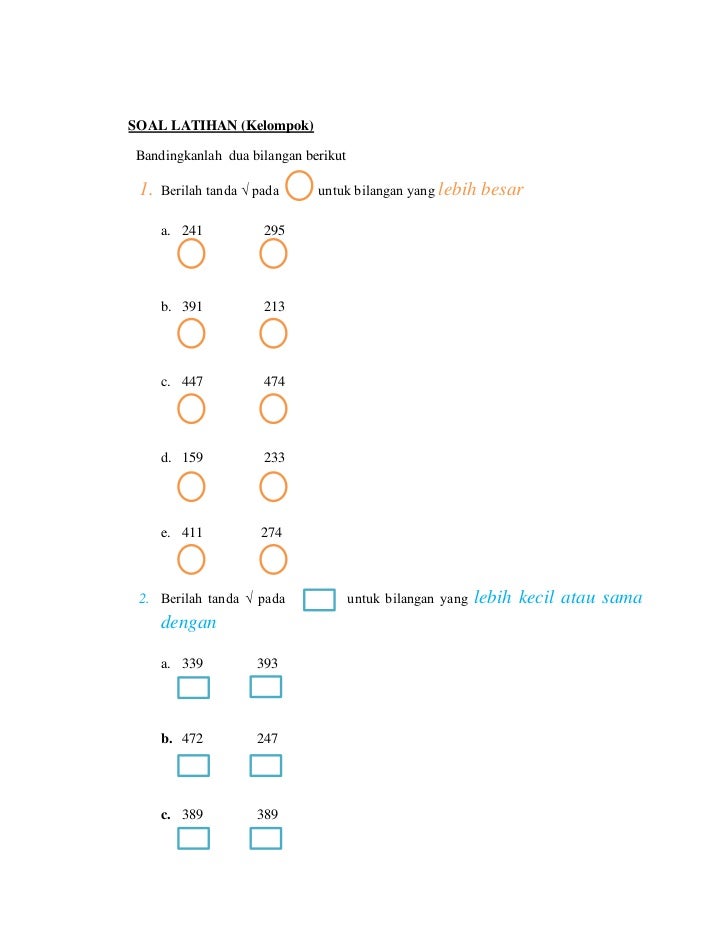 SOAL LATIHAN (Kelompok)

Bandingkanlah dua bilangan berikut

1. Berilah tanda √ pada untuk bilangan yang lebih besar

a. 241 295

b. 391 213

c. 447 474

d. 159 233

e. 411 274

2. Berilah tanda √ pada untuk bilangan yang lebih kecil atau sama dengan

a. 339 393

b. 472 247

c. 389 389